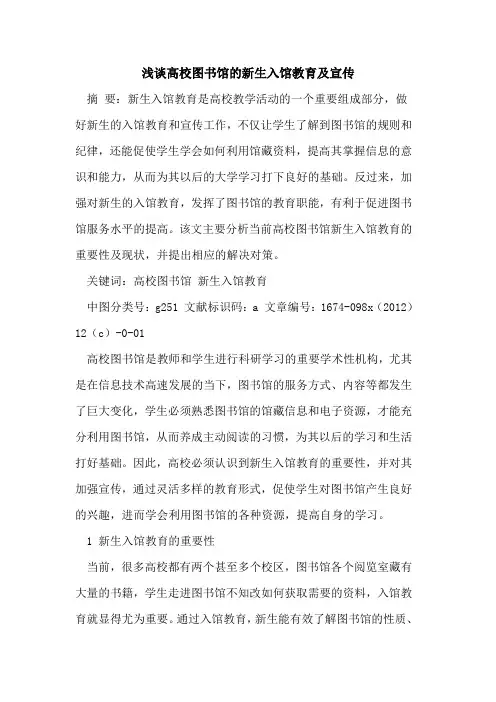 浅谈高校图书馆的新生入馆教育及宣传

摘 要：新生入馆教育是高校教学活动的一个重要组成部分，做好新生的入馆教育和宣传工作，不仅让学生了解到图书馆的规则和纪律，还能促使学生学会如何利用馆藏资料，提高其掌握信息的意识和能力，从而为其以后的大学学习打下良好的基础。反过来，加强对新生的入馆教育，发挥了图书馆的教育职能，有利于促进图书馆服务水平的提高。该文主要分析当前高校图书馆新生入馆教育的重要性及现状，并提出相应的解决对策。

关键词：高校图书馆 新生入馆教育

中图分类号：g251 文献标识码：a 文章编号：1674-098x（2012）12（c）-0-01

高校图书馆是教师和学生进行科研学习的重要学术性机构，尤其是在信息技术高速发展的当下，图书馆的服务方式、内容等都发生了巨大变化，学生必须熟悉图书馆的馆藏信息和电子资源，才能充分利用图书馆，从而养成主动阅读的习惯，为其以后的学习和生活打好基础。因此，高校必须认识到新生入馆教育的重要性，并对其加强宣传，通过灵活多样的教育形式，促使学生对图书馆产生良好的兴趣，进而学会利用图书馆的各种资源，提高自身的学习。

1 新生入馆教育的重要性

当前，很多高校都有两个甚至多个校区，图书馆各个阅览室藏有大量的书籍，学生走进图书馆不知改如何获取需要的资料，入馆教育就显得尤为重要。通过入馆教育，新生能有效了解图书馆的性质、